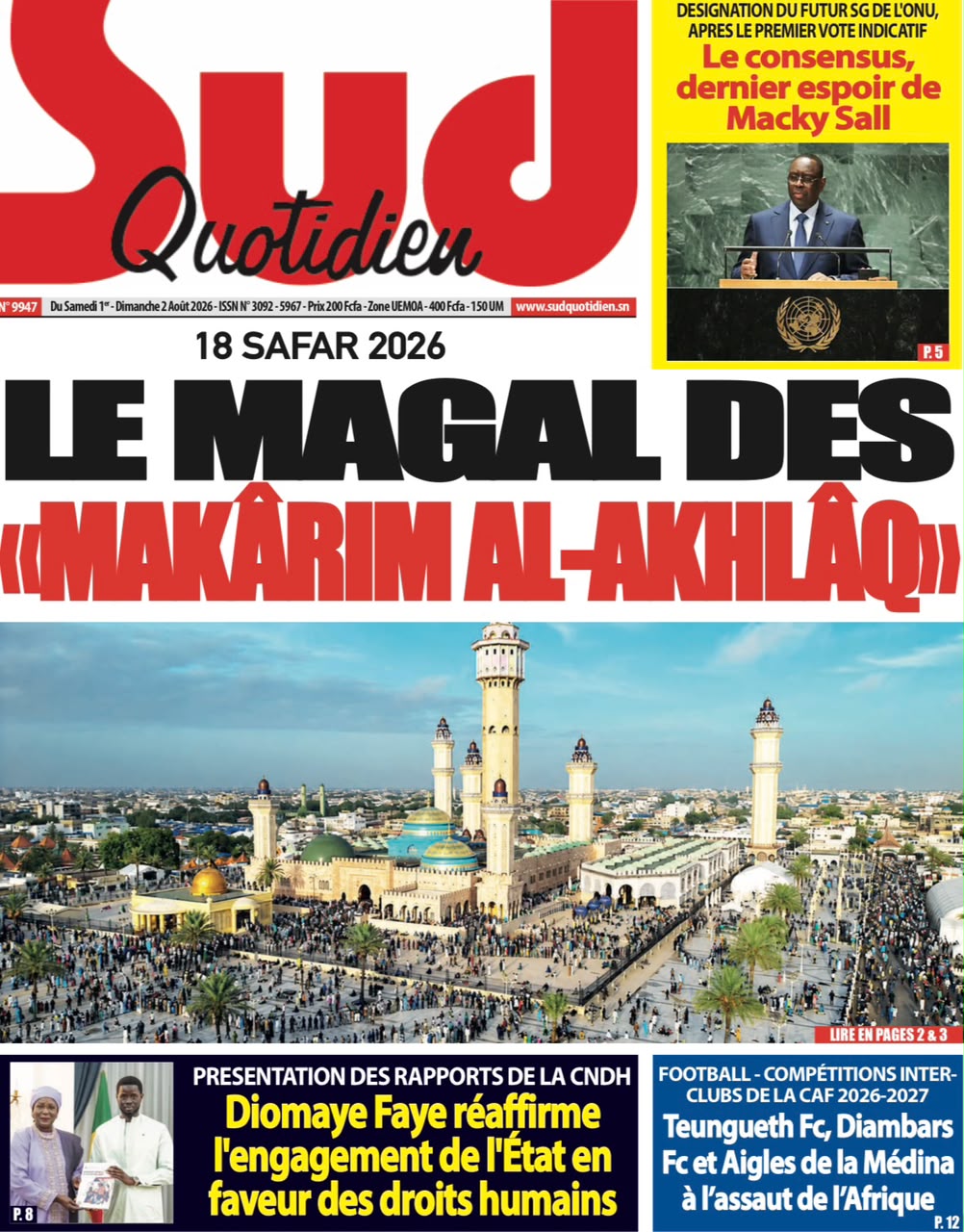 Sud Quotidien

N° 9947 Du Samedi 1er - Dimanche 2 Août 2026 - ISSN N° 3092 - 5967 - Prix 200 Fcfa - Zone UEMOA - 400 Fcfa - 150 UM www.sudquotidien.sn

DESIGNATION DU FUTUR SG DE L'ONU, APRES LE PREMIER VOTE INDICATIF
Le consensus, dernier espoir de Macky Sall

P. 5

18 SAFAR 2026
LE MAGAL DES «MAKÂRIM AL-AKHLÂQ»

LIRE EN PAGES 2 & 3

P. 8

PRESENTATION DES RAPPORTS DE LA CNDH
Diomaye Faye réaffirme l'engagement de l'État en faveur des droits humains

FOOTBALL - COMPÉTITIONS INTER-CLUBS DE LA CAF 2026-2027
Teungueth Fc, Diambars Fc et Aigles de la Médina à l'assaut de l'Afrique
P. 12